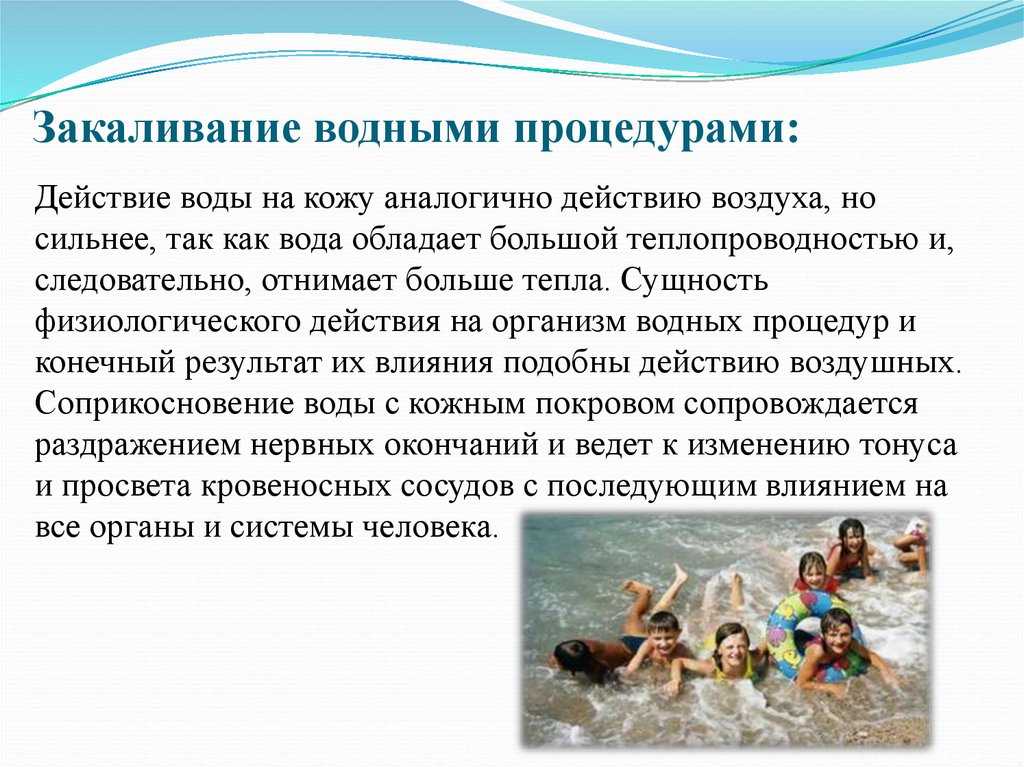 Закаливание водными процедурами:

Действие воды на кожу аналогично действию воздуха, но сильнее, так как вода обладает большой теплопроводностью и, следовательно, отнимает больше тепла. Сущность физиологического действия на организм водных процедур и конечный результат их влияния подобны действию воздушных. Соприкосновение воды с кожным покровом сопровождается раздражением нервных окончаний и ведет к изменению тонуса и просвета кровеносных сосудов с последующим влиянием на все органы и системы человека.